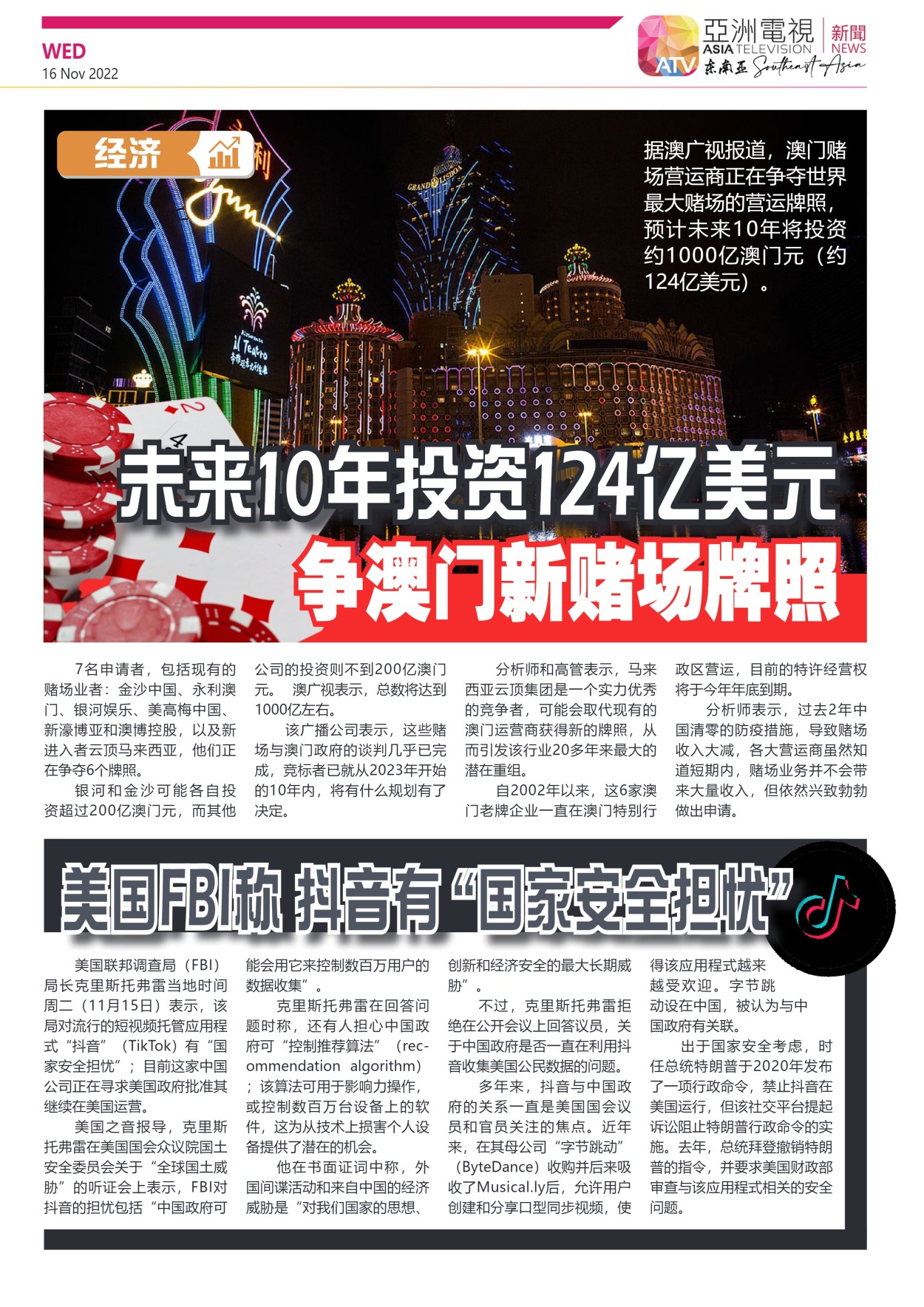 WED
16 Nov 2022

亞洲電視 ASIA TELEVISION ATV 新聞 NEWS 东南亚 Southeast Asia

经济

据澳广视报道，澳门赌场营运商正在争夺世界最大赌场的营运牌照，预计未来10年将投资约1000亿澳门元（约124亿美元）。

未来10年投资124亿美元
争澳门新赌场牌照

7名申请者，包括现有的赌场业者：金沙中国、永利澳门、银河娱乐、美高梅中国、新濠博亚和澳博控股，以及新进入者云顶马来西亚，他们正在争夺6个牌照。

银河和金沙可能各自投资超过200亿澳门元，而其他公司的投资则不到200亿澳门元。 澳广视表示，总数将达到1000亿左右。

该广播公司表示，这些赌场与澳门政府的谈判几乎已完成，竞标者已就从2023年开始的10年内，将有什么规划有了决定。

分析师和高管表示，马来西亚云顶集团是一个实力优秀的竞争者，可能会取代现有的澳门运营商获得新的牌照，从而引发该行业20多年来最大的潜在重组。

自2002年以来，这6家澳门老牌企业一直在澳门特别行政区营运，目前的特许经营权将于今年年底到期。

分析师表示，过去2年中国清零的防疫措施，导致赌场收入大减，各大营运商虽然知道短期内，赌场业务并不会带来大量收入，但依然兴致勃勃做出申请。

美国FBI称 抖音有“国家安全担忧”

美国联邦调查局（FBI）局长克里斯托弗雷当地时间周二（11月15日）表示，该局对流行的短视频托管应用程式“抖音”（TikTok）有“国家安全担忧”；目前这家中国公司正在寻求美国政府批准其继续在美国运营。

美国之音报导，克里斯托弗雷在美国国会众议院国土安全委员会关于“全球国土威胁”的听证会上表示，FBI对抖音的担忧包括“中国政府可能会用它来控制数百万用户的数据收集”。

克里斯托弗雷在回答问题时称，还有人担心中国政府可“控制推荐算法”（recommendation algorithm）；该算法可用于影响力操作，或控制数百万台设备上的软件，这为从技术上损害个人设备提供了潜在的机会。

他在书面证词中称，外国间谍活动和来自中国的经济威胁是“对我们国家的思想、创新和经济安全的最大长期威胁”。

不过，克里斯托弗雷拒绝在公开会议上回答议员，关于中国政府是否一直在利用抖音收集美国公民数据的问题。

多年来，抖音与中国政府的关系一直是美国国会议员和官员关注的焦点。近年来，在其母公司“字节跳动”（ByteDance）收购并后来吸收了Musical.ly后，允许用户创建和分享口型同步视频，使得该应用程式越来越受欢迎。字节跳动设在中国，被认为与中国政府有关联。

出于国家安全考虑，时任总统特朗普于2020年发布了一项行政命令，禁止抖音在美国运行，但该社交平台提起诉讼阻止特朗普行政命令的实施。去年，总统拜登撤销特朗普的指令，并要求美国财政部审查与该应用程式相关的安全问题。